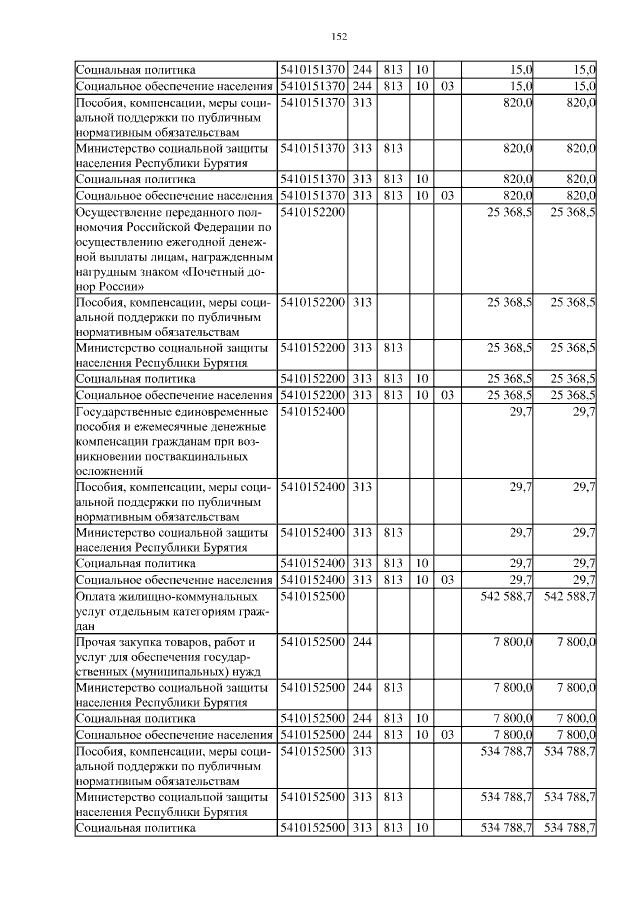 152

| Социальная политика | 5410151370 | 244 | 813 | 10 |  | 15,0 | 15,0 |
|---|---|---|---|---|---|---|---|
| Социальное обеспечение населения | 5410151370 | 244 | 813 | 10 | 03 | 15,0 | 15,0 |
| Пособия, компенсации, меры социальной поддержки по публичным нормативным обязательствам | 5410151370 | 313 |  |  |  | 820,0 | 820,0 |
| Министерство социальной защиты населения Республики Бурятия | 5410151370 | 313 | 813 |  |  | 820,0 | 820,0 |
| Социальная политика | 5410151370 | 313 | 813 | 10 |  | 820,0 | 820,0 |
| Социальное обеспечение населения | 5410151370 | 313 | 813 | 10 | 03 | 820,0 | 820,0 |
| Осуществление переданного полномочия Российской Федерации по осуществлению ежегодной денежной выплаты лицам, награжденным нагрудным знаком «Почетный донор России» | 5410152200 |  |  |  |  | 25 368,5 | 25 368,5 |
| Пособия, компенсации, меры социальной поддержки по публичным нормативным обязательствам | 5410152200 | 313 |  |  |  | 25 368,5 | 25 368,5 |
| Министерство социальной защиты населения Республики Бурятия | 5410152200 | 313 | 813 |  |  | 25 368,5 | 25 368,5 |
| Социальная политика | 5410152200 | 313 | 813 | 10 |  | 25 368,5 | 25 368,5 |
| Социальное обеспечение населения | 5410152200 | 313 | 813 | 10 | 03 | 25 368,5 | 25 368,5 |
| Государственные единовременные пособия и ежемесячные денежные компенсации гражданам при возникновении поствакцинальных осложнений | 5410152400 |  |  |  |  | 29,7 | 29,7 |
| Пособия, компенсации, меры социальной поддержки по публичным нормативным обязательствам | 5410152400 | 313 |  |  |  | 29,7 | 29,7 |
| Министерство социальной защиты населения Республики Бурятия | 5410152400 | 313 | 813 |  |  | 29,7 | 29,7 |
| Социальная политика | 5410152400 | 313 | 813 | 10 |  | 29,7 | 29,7 |
| Социальное обеспечение населения | 5410152400 | 313 | 813 | 10 | 03 | 29,7 | 29,7 |
| Оплата жилищно-коммунальных услуг отдельным категориям граждан | 5410152500 |  |  |  |  | 542 588,7 | 542 588,7 |
| Прочая закупка товаров, работ и услуг для обеспечения государственных (муниципальных) нужд | 5410152500 | 244 |  |  |  | 7 800,0 | 7 800,0 |
| Министерство социальной защиты населения Республики Бурятия | 5410152500 | 244 | 813 |  |  | 7 800,0 | 7 800,0 |
| Социальная политика | 5410152500 | 244 | 813 | 10 |  | 7 800,0 | 7 800,0 |
| Социальное обеспечение населения | 5410152500 | 244 | 813 | 10 | 03 | 7 800,0 | 7 800,0 |
| Пособия, компенсации, меры социальной поддержки по публичным нормативным обязательствам | 5410152500 | 313 |  |  |  | 534 788,7 | 534 788,7 |
| Министерство социальной защиты населения Республики Бурятия | 5410152500 | 313 | 813 |  |  | 534 788,7 | 534 788,7 |
| Социальная политика | 5410152500 | 313 | 813 | 10 |  | 534 788,7 | 534 788,7 |